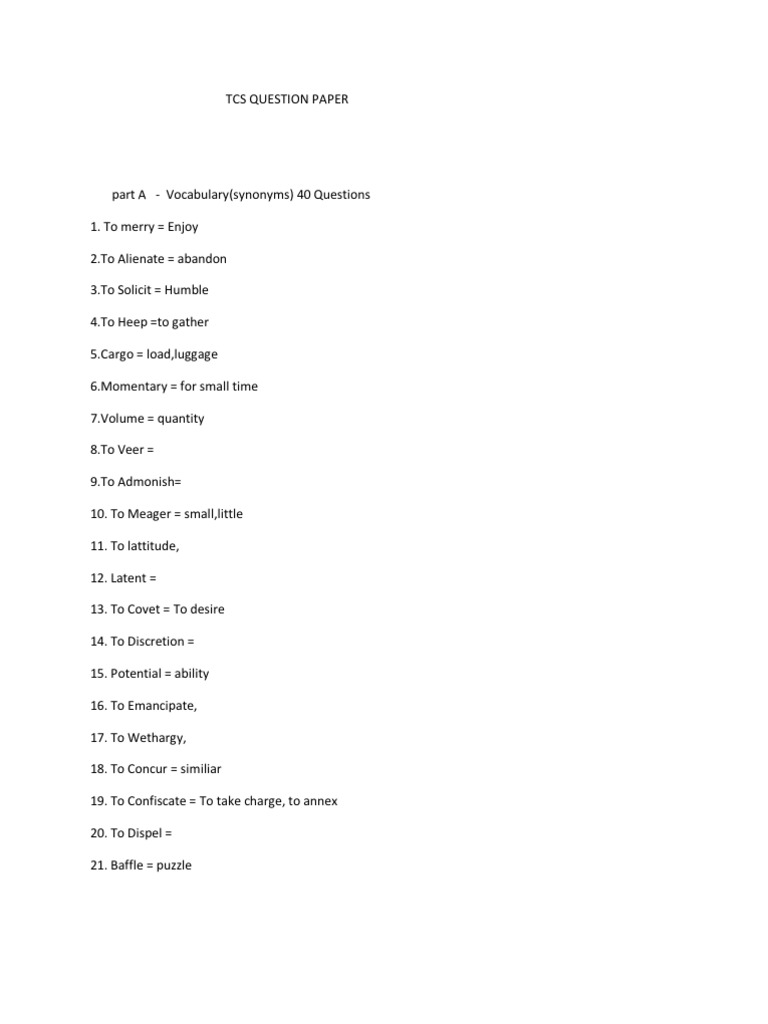 TCS QUESTION PAPER

part A - Vocabulary(synonyms) 40 Questions

1. To merry = Enjoy

2.To Alienate = abandon

3.To Solicit = Humble

4.To Heep =to gather

5.Cargo = load,luggage

6.Momentary = for small time

7.Volume = quantity

8.To Veer =

9.To Admonish=

10. To Meager = small,little

11. To lattitude,

12. Latent =

13. To Covet = To desire

14. To Discretion =

15. Potential = ability

16. To Emancipate,

17. To Wethargy,

18. To Concur = similiar

19. To Confiscate = To take charge, to annex

20. To Dispel =

21. Baffle = puzzle